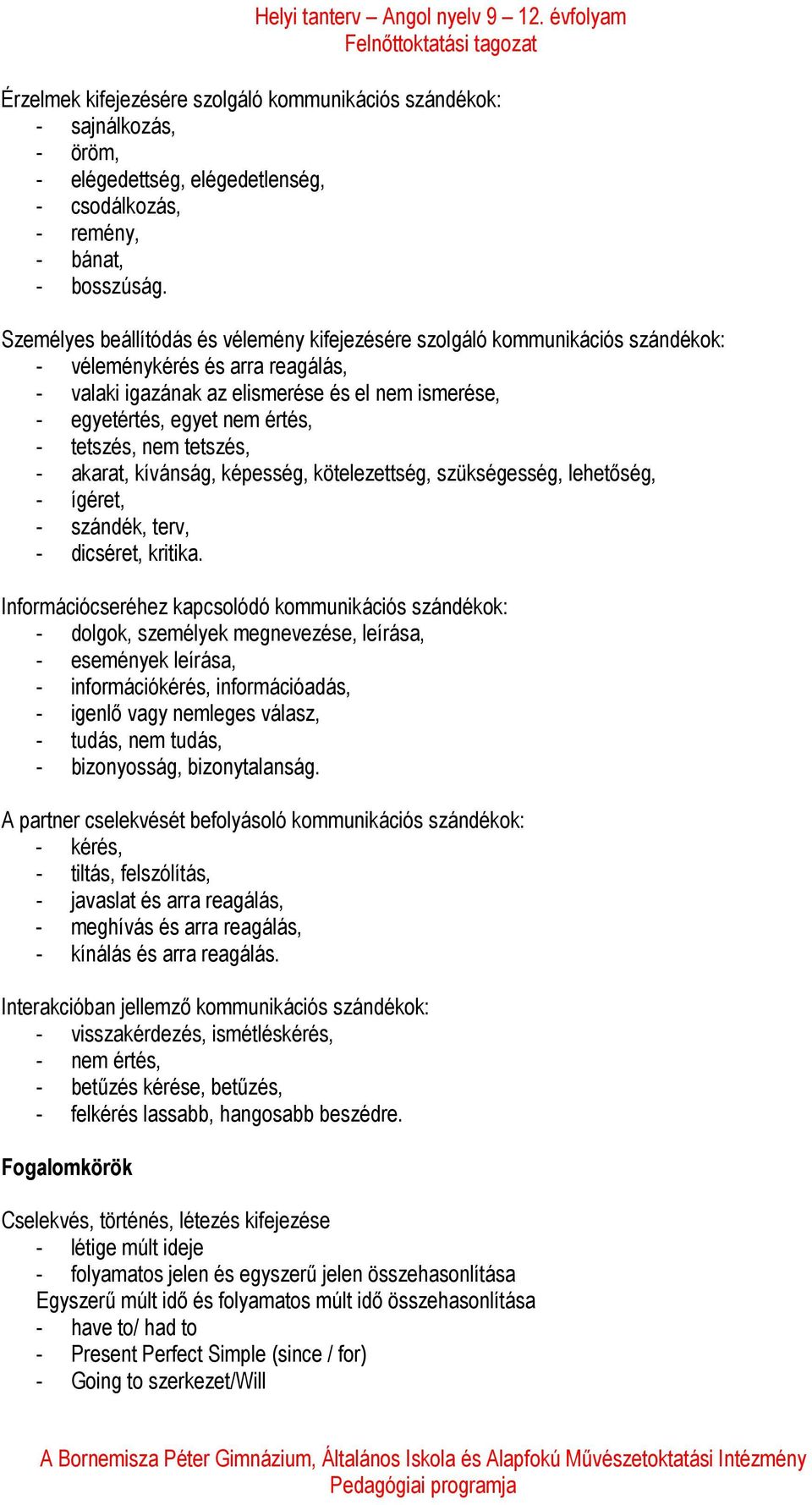 Helyi tanterv – Angol nyelv 9 – 12. évfolyam
Felnőttoktatási tagozat

Érzelmek kifejezésére szolgáló kommunikációs szándékok:
- sajnálkozás,
- öröm,
- elégedettség, elégedetlenség,
- csodálkozás,
- remény,
- bánat,
- bosszúság.

Személyes beállítódás és vélemény kifejezésére szolgáló kommunikációs szándékok:
- véleménykérés és arra reagálás,
- valaki igazának az elismerése és el nem ismerése,
- egyetértés, egyet nem értés,
- tetszés, nem tetszés,
- akarat, kívánság, képesség, kötelezettség, szükségesség, lehetőség,
- ígéret,
- szándék, terv,
- dicséret, kritika.

Információcseréhez kapcsolódó kommunikációs szándékok:
- dolgok, személyek megnevezése, leírása,
- események leírása,
- információkérés, információadás,
- igenlő vagy nemleges válasz,
- tudás, nem tudás,
- bizonyosság, bizonytalanság.

A partner cselekvését befolyásoló kommunikációs szándékok:
- kérés,
- tiltás, felszólítás,
- javaslat és arra reagálás,
- meghívás és arra reagálás,
- kínálás és arra reagálás.

Interakcióban jellemző kommunikációs szándékok:
- visszakérdezés, ismétléskérés,
- nem értés,
- betűzés kérése, betűzés,
- felkérés lassabb, hangosabb beszédre.

Fogalomkörök

Cselekvés, történés, létezés kifejezése
- létige múlt ideje
- folyamatos jelen és egyszerű jelen összehasonlítása
Egyszerű múlt idő és folyamatos múlt idő összehasonlítása
- have to/ had to
- Present Perfect Simple (since / for)
- Going to szerkezet/Will

A Bornemisza Péter Gimnázium, Általános Iskola és Alapfokú Művészetoktatási Intézmény
Pedagógiai programja